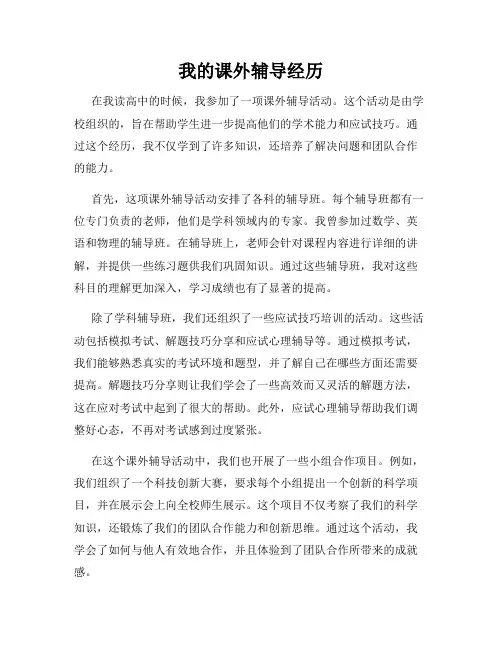 我的课外辅导经历

在我读高中的时候，我参加了一项课外辅导活动。这个活动是由学校组织的，旨在帮助学生进一步提高他们的学术能力和应试技巧。通过这个经历，我不仅学到了许多知识，还培养了解决问题和团队合作的能力。

首先，这项课外辅导活动安排了各科的辅导班。每个辅导班都有一位专门负责的老师，他们是学科领域内的专家。我曾参加过数学、英语和物理的辅导班。在辅导班上，老师会针对课程内容进行详细的讲解，并提供一些练习题供我们巩固知识。通过这些辅导班，我对这些科目的理解更加深入，学习成绩也有了显著的提高。

除了学科辅导班，我们还组织了一些应试技巧培训的活动。这些活动包括模拟考试、解题技巧分享和应试心理辅导等。通过模拟考试，我们能够熟悉真实的考试环境和题型，并了解自己在哪些方面还需要提高。解题技巧分享则让我们学会了一些高效而又灵活的解题方法，这在应对考试中起到了很大的帮助。此外，应试心理辅导帮助我们调整好心态，不再对考试感到过度紧张。

在这个课外辅导活动中，我们也开展了一些小组合作项目。例如，我们组织了一个科技创新大赛，要求每个小组提出一个创新的科学项目，并在展示会上向全校师生展示。这个项目不仅考察了我们的科学知识，还锻炼了我们的团队合作能力和创新思维。通过这个活动，我学会了如何与他人有效地合作，并且体验到了团队合作所带来的成就感。